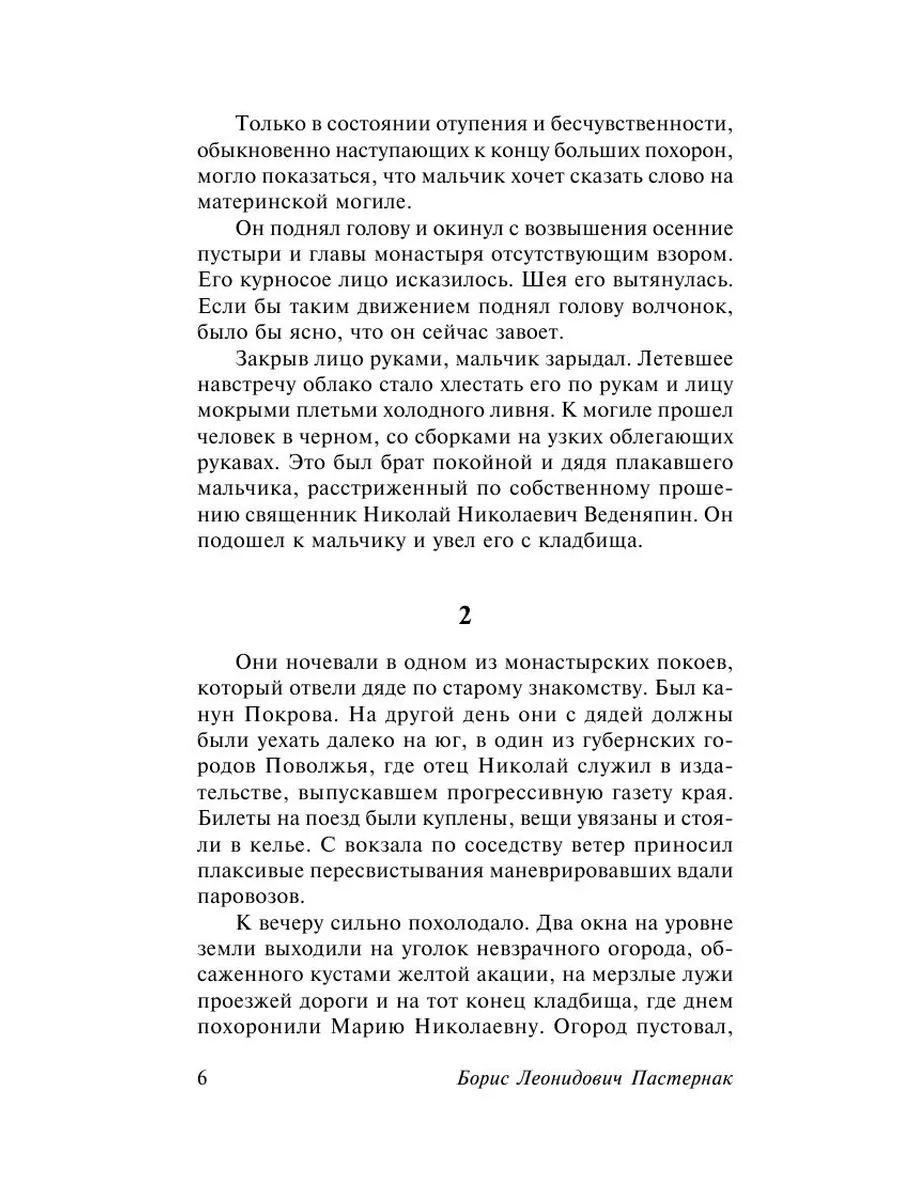 Только в состоянии отупения и бесчувственности, обыкновенно наступающих к концу больших похорон, могло показаться, что мальчик хочет сказать слово на материнской могиле.

Он поднял голову и окинул с возвышения осенние пустыри и главы монастыря отсутствующим взором. Его курносое лицо исказилось. Шея его вытянулась. Если бы таким движением поднял голову волчонок, было бы ясно, что он сейчас завоет.

Закрыв лицо руками, мальчик зарыдал. Летевшее навстречу облако стало хлестать его по рукам и лицу мокрыми плетьми холодного ливня. К могиле прошел человек в черном, со сборками на узких облегающих рукавах. Это был брат покойной и дядя плакавшего мальчика, расстриженный по собственному прошению священник Николай Николаевич Веденяпин. Он подошел к мальчику и увел его с кладбища.

2

Они ночевали в одном из монастырских покоев, который отвели дяде по старому знакомству. Был канун Покрова. На другой день они с дядей должны были уехать далеко на юг, в один из губернских городов Поволжья, где отец Николай служил в издательстве, выпускавшем прогрессивную газету края. Билеты на поезд были куплены, вещи увязаны и стояли в келье. С вокзала по соседству ветер приносил плаксивые пересвистывания маневрировавших вдали паровозов.

К вечеру сильно похолодало. Два окна на уровне земли выходили на уголок невзрачного огорода, обсаженного кустами желтой акации, на мерзлые лужи проезжей дороги и на тот конец кладбища, где днем похоронили Марию Николаевну. Огород пустовал,

6 Борис Леонидович Пастернак